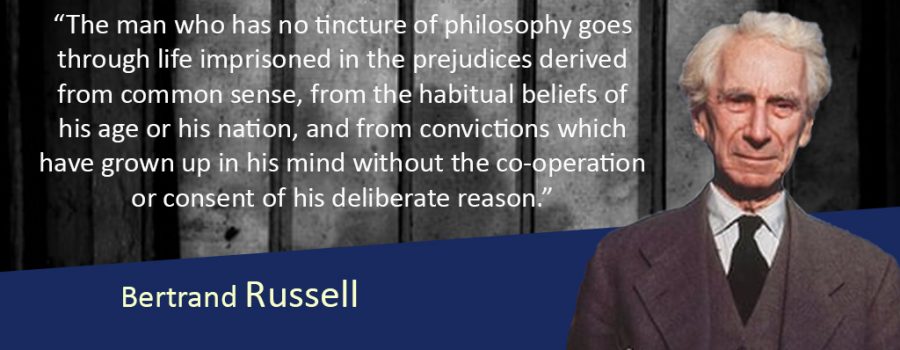 “The man who has no tincture of philosophy goes through life imprisoned in the prejudices derived from common sense, from the habitual beliefs of his age or his nation, and from convictions which have grown up in his mind without the co-operation or consent of his deliberate reason.”

Bertrand Russell